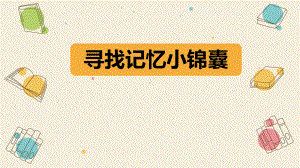 寻找记忆小锦囊